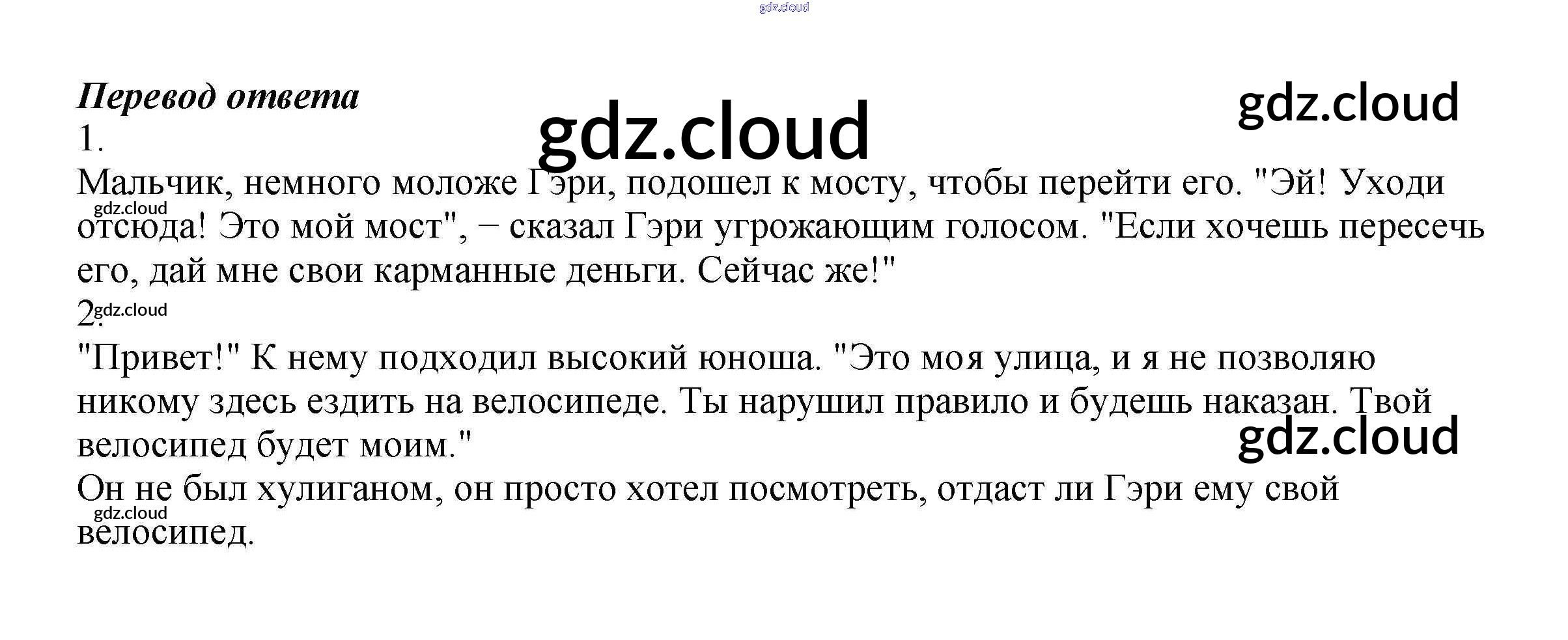 Перевод ответа

1.

Мальчик, немного моложе Гэри, подошел к мосту, чтобы перейти его. "Эй! Уходи отсюда! Это мой мост", − сказал Гэри угрожающим голосом. "Если хочешь пересечь его, дай мне свои карманные деньги. Сейчас же!"

2.

"Привет!" К нему подходил высокий юноша. "Это моя улица, и я не позволяю никому здесь ездить на велосипеде. Ты нарушил правило и будешь наказан. Твой велосипед будет моим."

Он не был хулиганом, он просто хотел посмотреть, отдаст ли Гэри ему свой велосипед.

gdz.cloud